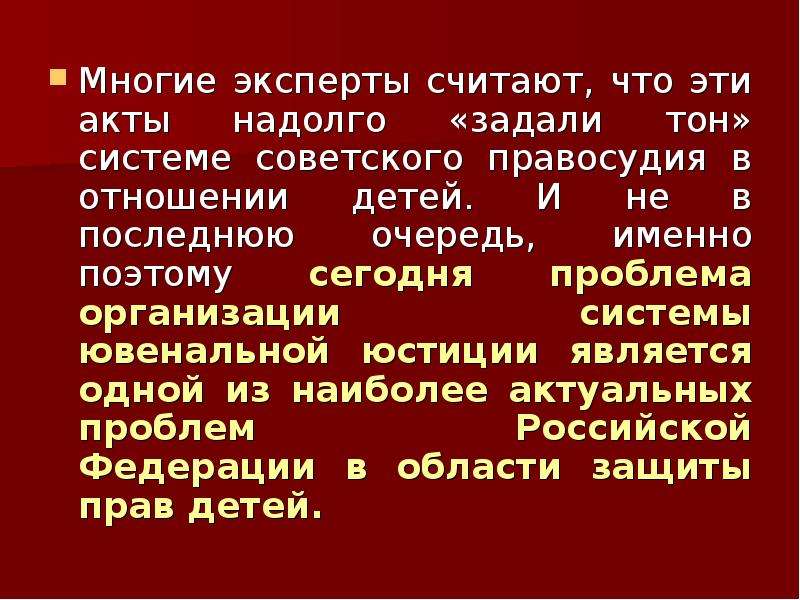 Многие эксперты считают, что эти акты надолго «задали тон» системе советского правосудия в отношении детей. И не в последнюю очередь, именно поэтому сегодня проблема организации системы ювенальной юстиции является одной из наиболее актуальных проблем Российской Федерации в области защиты прав детей.